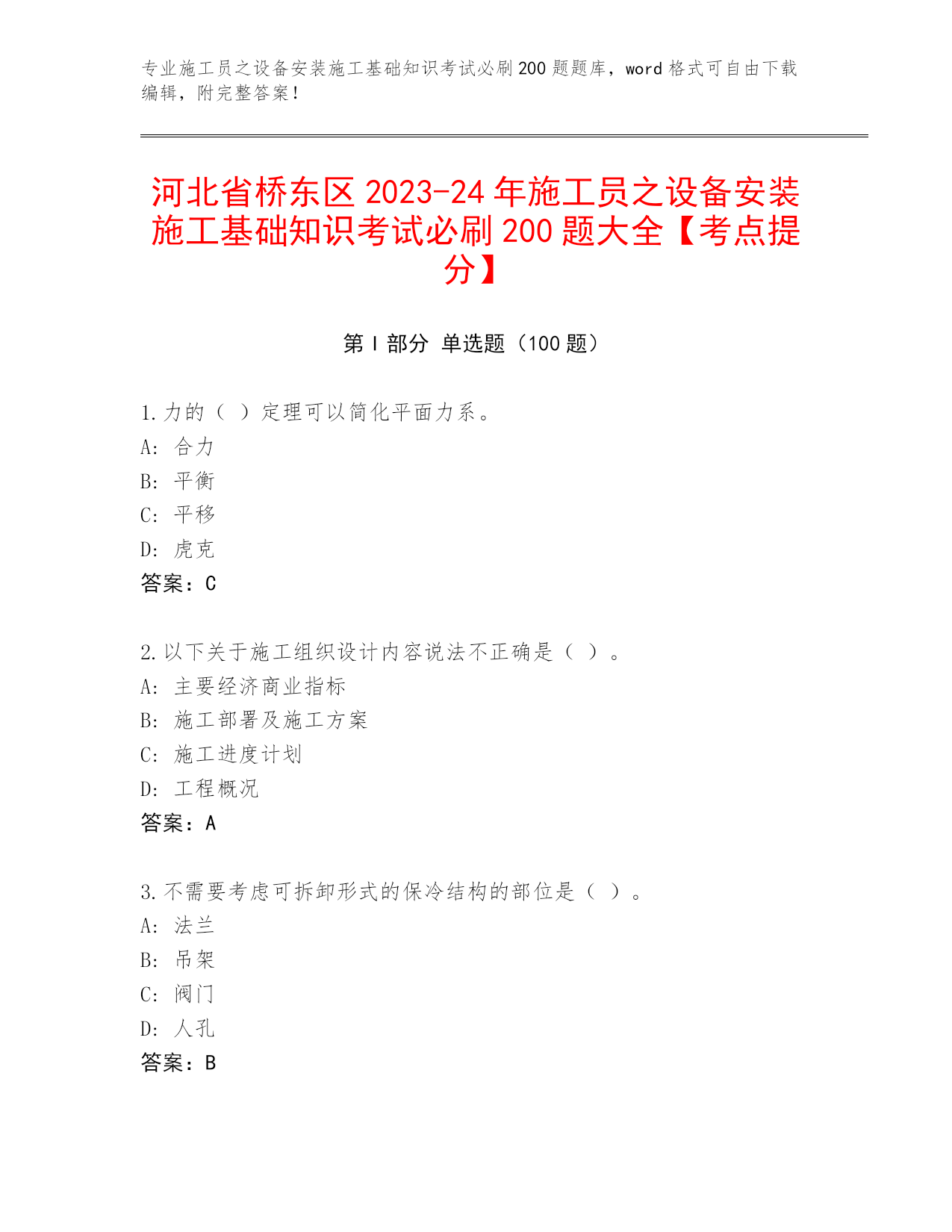 专业施工员之设备安装施工基础知识考试必刷200题题库，word格式可自由下载编辑，附完整答案！

河北省桥东区2023-24年施工员之设备安装施工基础知识考试必刷200题大全【考点提分】

第I部分 单选题（100题）

1.力的（ ）定理可以简化平面力系。
A: 合力
B: 平衡
C: 平移
D: 虎克
答案：C

2.以下关于施工组织设计内容说法不正确是（ ）。
A: 主要经济商业指标
B: 施工部署及施工方案
C: 施工进度计划
D: 工程概况
答案：A

3.不需要考虑可拆卸形式的保冷结构的部位是（ ）。
A: 法兰
B: 吊架
C: 阀门
D: 人孔
答案：B